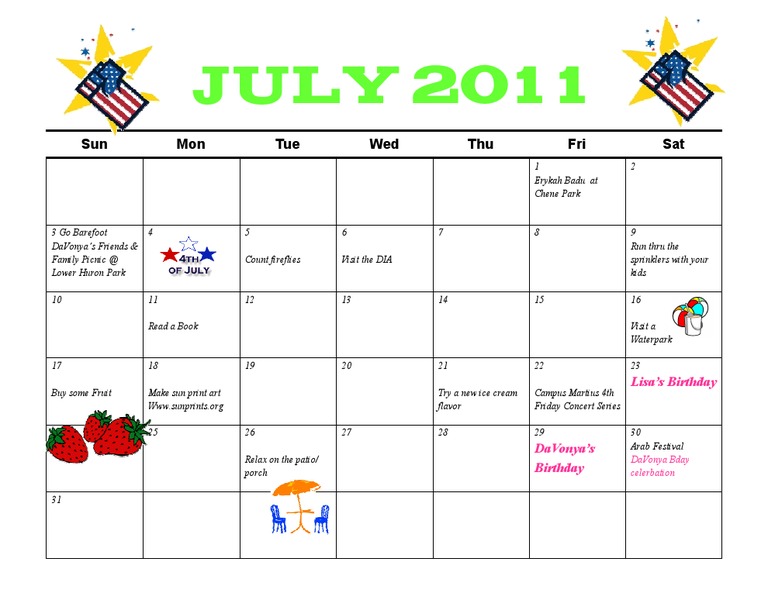 JULY 2011

| Sun | Mon | Tue | Wed | Thu | Fri | Sat |
|---|---|---|---|---|---|---|
| | | | | | 1 Erykah Badu at Chene Park | 2 |
| 3 Go Barefoot DaVonya's Friends & Family Picnic @ Lower Huron Park | 4 4TH OF JULY | 5 Count fireflies | 6 Visit the DIA | 7 | 8 | 9 Run thru the sprinklers with your kids |
| 10 | 11 Read a Book | 12 | 13 | 14 | 15 | 16 Visit a Waterpark |
| 17 Buy some Fruit | 18 Make sun print art Www.sunprints.org | 19 | 20 | 21 Try a new ice cream flavor | 22 Campus Martius 4th Friday Concert Series | 23 Lisa's Birthday |
| | 25 | 26 Relax on the patio/ porch | 27 | 28 | 29 DaVonya's Birthday | 30 Arab Festival DaVonya Bday celebration |
| 31 | | | | | | |